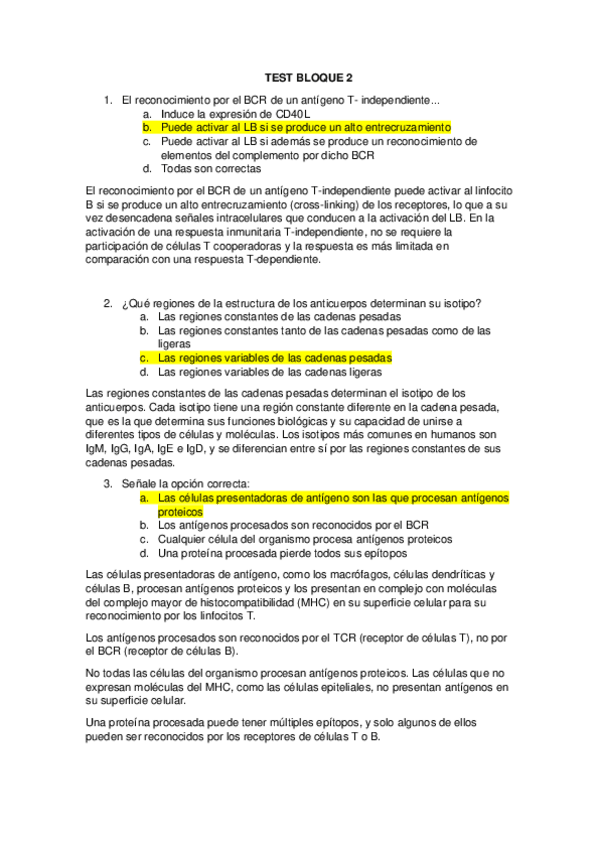 TEST BLOQUE 2

1. El reconocimiento por el BCR de un antígeno T- independiente...
a. Induce la expresión de CD40L
b. Puede activar al LB si se produce un alto entrecruzamiento
c. Puede activar al LB si además se produce un reconocimiento de elementos del complemento por dicho BCR
d. Todas son correctas

El reconocimiento por el BCR de un antígeno T-independiente puede activar al linfocito B si se produce un alto entrecruzamiento (cross-linking) de los receptores, lo que a su vez desencadena señales intracelulares que conducen a la activación del LB. En la activación de una respuesta inmunitaria T-independiente, no se requiere la participación de células T cooperadoras y la respuesta es más limitada en comparación con una respuesta T-dependiente.

2. ¿Qué regiones de la estructura de los anticuerpos determinan su isotipo?
a. Las regiones constantes de las cadenas pesadas
b. Las regiones constantes tanto de las cadenas pesadas como de las ligeras
c. Las regiones variables de las cadenas pesadas
d. Las regiones variables de las cadenas ligeras

Las regiones constantes de las cadenas pesadas determinan el isotipo de los anticuerpos. Cada isotipo tiene una región constante diferente en la cadena pesada, que es la que determina sus funciones biológicas y su capacidad de unirse a diferentes tipos de células y moléculas. Los isotipos más comunes en humanos son IgM, IgG, IgA, IgE e IgD, y se diferencian entre sí por las regiones constantes de sus cadenas pesadas.

3. Señale la opción correcta:
a. Las células presentadoras de antígeno son las que procesan antígenos proteicos
b. Los antígenos procesados son reconocidos por el BCR
c. Cualquier célula del organismo procesa antígenos proteicos
d. Una proteína procesada pierde todos sus epítopos

Las células presentadoras de antígeno, como los macrófagos, células dendríticas y células B, procesan antígenos proteicos y los presentan en complejo con moléculas del complejo mayor de histocompatibilidad (MHC) en su superficie celular para su reconocimiento por los linfocitos T.

Los antígenos procesados son reconocidos por el TCR (receptor de células T), no por el BCR (receptor de células B).

No todas las células del organismo procesan antígenos proteicos. Las células que no expresan moléculas del MHC, como las células epiteliales, no presentan antígenos en su superficie celular.

Una proteína procesada puede tener múltiples epítopos, y solo algunos de ellos pueden ser reconocidos por los receptores de células T o B.